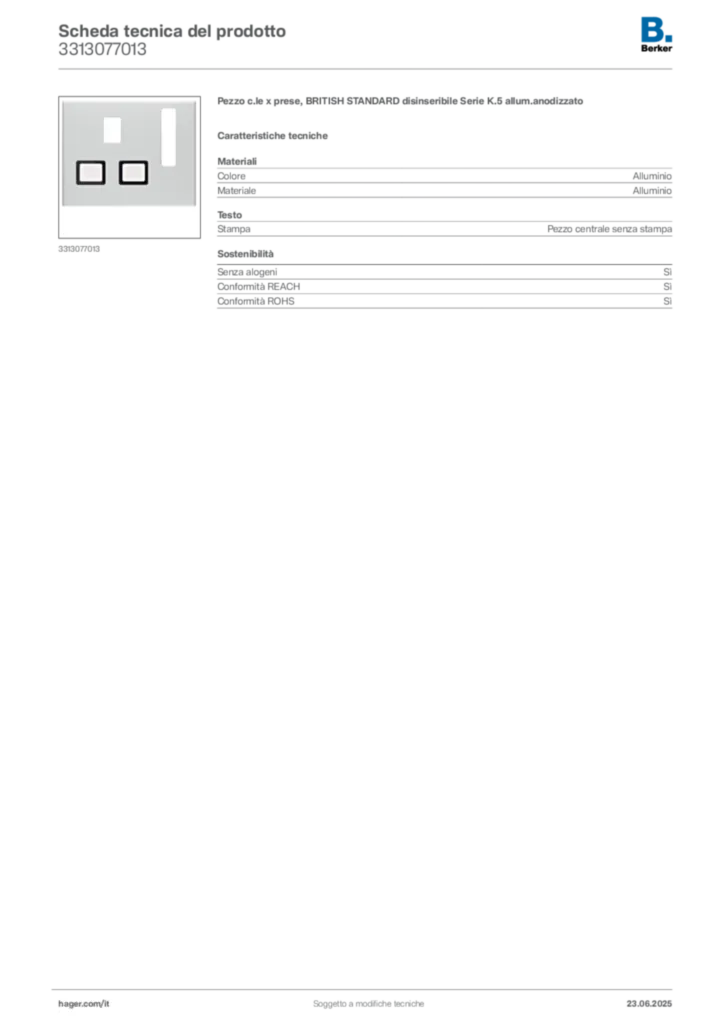 Scheda tecnica del prodotto
3313077013

B.
Berker

3313077013

Pezzo c.le x prese, BRITISH STANDARD disinseribile Serie K.5 allum.anodizzato

Caratteristiche tecniche

Materiali
Colore Alluminio
Materiale Alluminio

Testo
Stampa Pezzo centrale senza stampa

Sostenibilità
Senza alogeni Sì
Conformità REACH Sì
Conformità ROHS Sì

hager.com/it
Soggetto a modifiche tecniche
23.06.2025